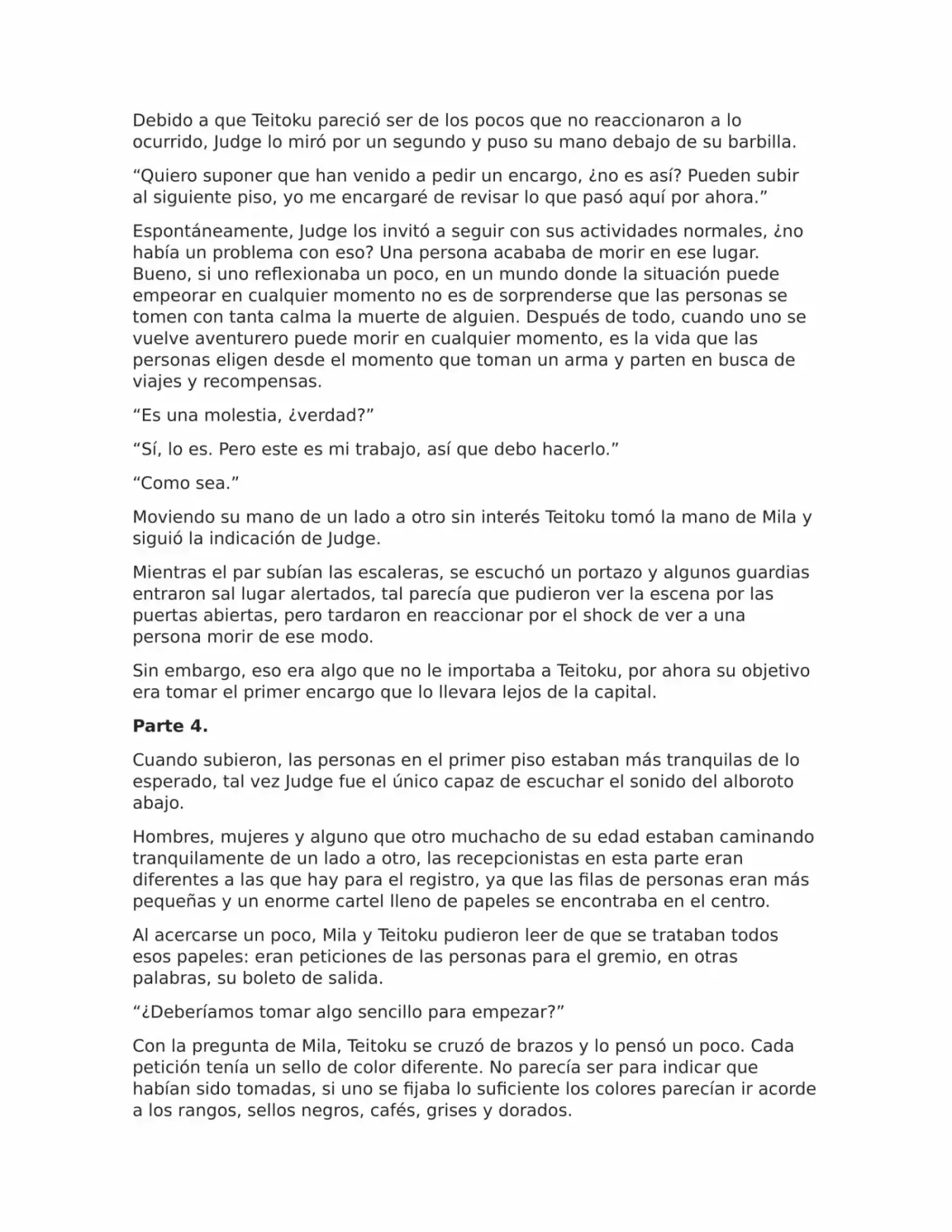 Debido a que Teitoku pareció ser de los pocos que no reaccionaron a lo ocurrido, Judge lo miró por un segundo y puso su mano debajo de su barbilla.

"Quiero suponer que han venido a pedir un encargo, ¿no es así? Pueden subir al siguiente piso, yo me encargaré de revisar lo que pasó aquí por ahora."

Espontáneamente, Judge los invitó a seguir con sus actividades normales, ¿no había un problema con eso? Una persona acababa de morir en ese lugar. Bueno, si uno reflexionaba un poco, en un mundo donde la situación puede empeorar en cualquier momento no es de sorprenderse que las personas se tomen con tanta calma la muerte de alguien. Después de todo, cuando uno se vuelve aventurero puede morir en cualquier momento, es la vida que las personas eligen desde el momento que toman un arma y parten en busca de viajes y recompensas.

"Es una molestia, ¿verdad?"

"Sí, lo es. Pero este es mi trabajo, así que debo hacerlo."

"Como sea."

Moviendo su mano de un lado a otro sin interés Teitoku tomó la mano de Mila y siguió la indicación de Judge.

Mientras el par subían las escaleras, se escuchó un portazo y algunos guardias entraron sal lugar alertados, tal parecía que pudieron ver la escena por las puertas abiertas, pero tardaron en reaccionar por el shock de ver a una persona morir de ese modo.

Sin embargo, eso era algo que no le importaba a Teitoku, por ahora su objetivo era tomar el primer encargo que lo llevara lejos de la capital.

Parte 4.

Cuando subieron, las personas en el primer piso estaban más tranquilas de lo esperado, tal vez Judge fue el único capaz de escuchar el sonido del alboroto abajo.

Hombres, mujeres y alguno que otro muchacho de su edad estaban caminando tranquilamente de un lado a otro, las recepcionistas en esta parte eran diferentes a las que hay para el registro, ya que las filas de personas eran más pequeñas y un enorme cartel lleno de papeles se encontraba en el centro.

Al acercarse un poco, Mila y Teitoku pudieron leer de que se trataban todos esos papeles: eran peticiones de las personas para el gremio, en otras palabras, su boleto de salida.

"¿Deberíamos tomar algo sencillo para empezar?"

Con la pregunta de Mila, Teitoku se cruzó de brazos y lo pensó un poco. Cada petición tenía un sello de color diferente. No parecía ser para indicar que habían sido tomadas, si uno se fijaba lo suficiente los colores parecían ir acorde a los rangos, sellos negros, cafés, grises y dorados.